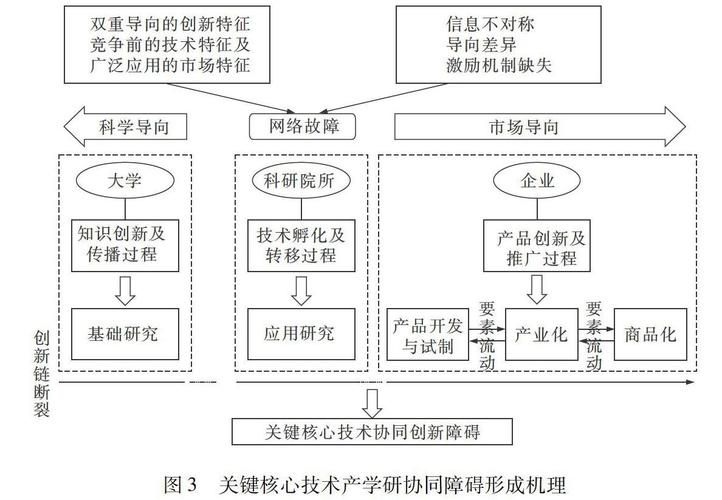 双重导向的创新特征
竞争前的技术特征及
广泛应用的市场特征

信息不对称
导向差异
激励机制缺失

科学导向

网络故障

市场导向

大学

知识创新及传播过程

基础研究

科研院所

技术孵化及转移过程

应用研究

企业

产品创新及推广过程

产品开发与试制

要素流动

产业化

要素流动

商品化

创新链断裂

关键核心技术协同创新障碍

图 3　关键核心技术产学研协同障碍形成机理